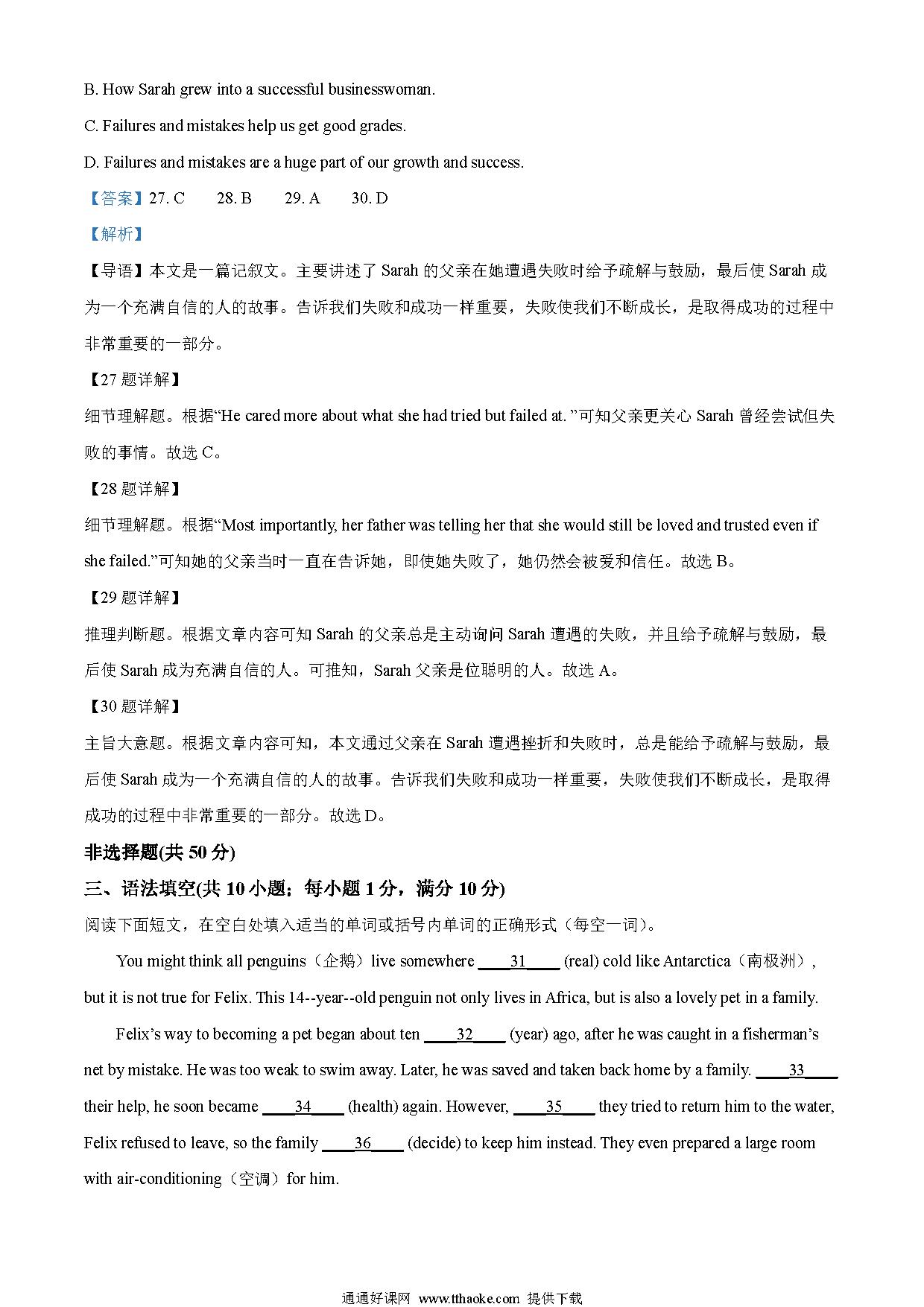 B. How Sarah grew into a successful businesswoman.

C. Failures and mistakes help us get good grades.

D. Failures and mistakes are a huge part of our growth and success.

【答案】27. C　　28. B　　29. A　　30. D

【解析】

【导语】本文是一篇记叙文。主要讲述了 Sarah 的父亲在她遭遇失败时给予疏解与鼓励，最后使 Sarah 成为一个充满自信的人的故事。告诉我们失败和成功一样重要，失败使我们不断成长，是取得成功的过程中非常重要的一部分。

【27 题详解】

细节理解题。根据“He cared more about what she had tried but failed at. ”可知父亲更关心 Sarah 曾经尝试但失败的事情。故选 C。

【28 题详解】

细节理解题。根据“Most importantly, her father was telling her that she would still be loved and trusted even if she failed.”可知她的父亲当时一直在告诉她，即使她失败了，她仍然会被爱和信任。故选 B。

【29 题详解】

推理判断题。根据文章内容可知 Sarah 的父亲总是主动询问 Sarah 遭遇的失败，并且给予疏解与鼓励，最后使 Sarah 成为充满自信的人。可推知，Sarah 父亲是位聪明的人。故选 A。

【30 题详解】

主旨大意题。根据文章内容可知，本文通过父亲在 Sarah 遭遇挫折和失败时，总是能给予疏解与鼓励，最后使 Sarah 成为一个充满自信的人的故事。告诉我们失败和成功一样重要，失败使我们不断成长，是取得成功的过程中非常重要的一部分。故选 D。

非选择题(共 50 分)

三、语法填空(共 10 小题；每小题 1 分，满分 10 分)

阅读下面短文，在空白处填入适当的单词或括号内单词的正确形式（每空一词）。

You might think all penguins（企鹅）live somewhere ____31____ (real) cold like Antarctica（南极洲）, but it is not true for Felix. This 14--year--old penguin not only lives in Africa, but is also a lovely pet in a family.

Felix’s way to becoming a pet began about ten ____32____ (year) ago, after he was caught in a fisherman’s net by mistake. He was too weak to swim away. Later, he was saved and taken back home by a family. ____33____ their help, he soon became ____34____ (health) again. However, ____35____ they tried to return him to the water, Felix refused to leave, so the family ____36____ (decide) to keep him instead. They even prepared a large room with air-conditioning（空调）for him.

通通好课网 www.tthaoke.com 提供下载